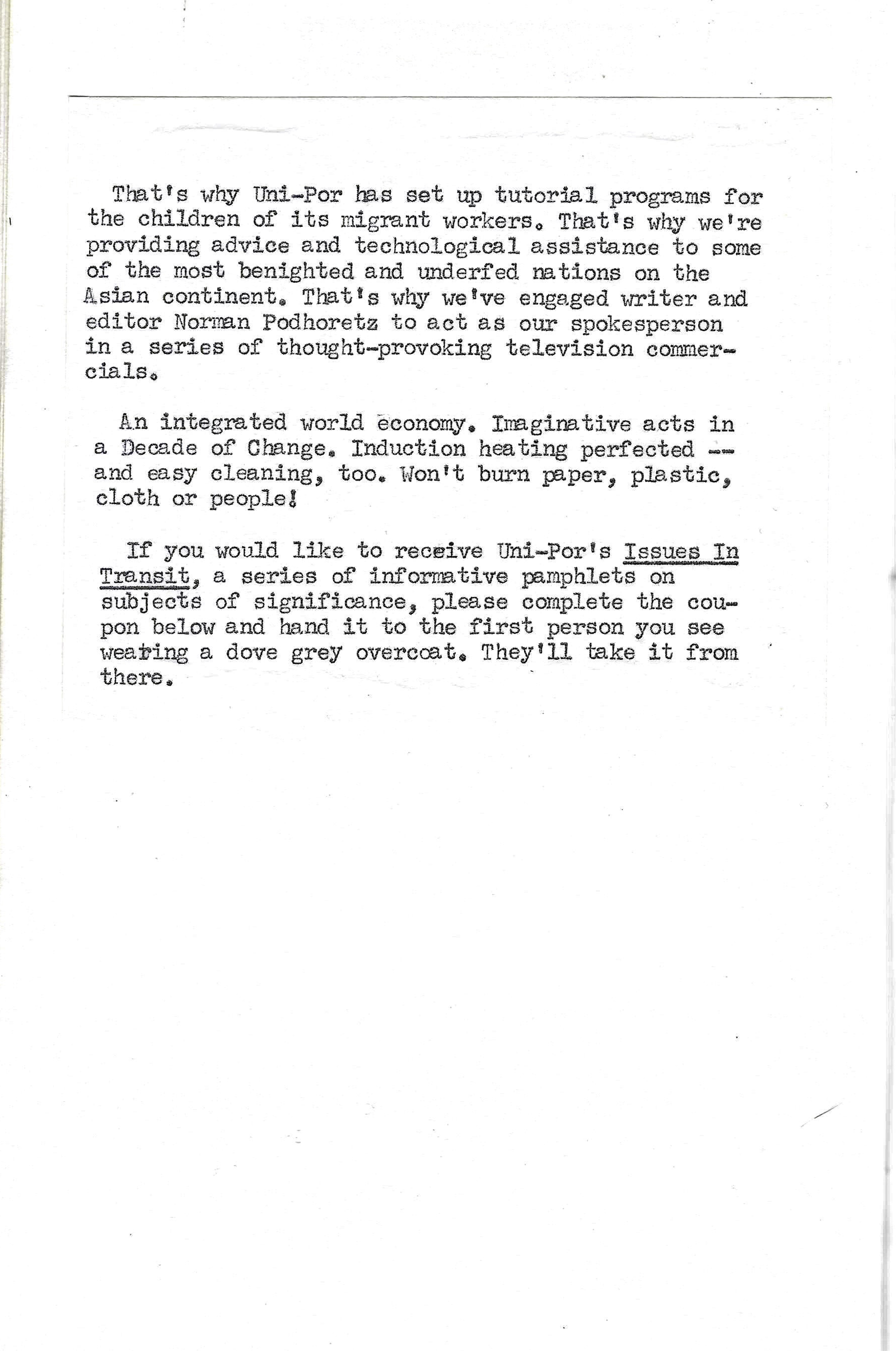 That's why Uni-Por has set up tutorial programs for the children of its migrant workers. That's why we're providing advice and technological assistance to some of the most benighted and underfed nations on the Asian continent. That's why we've engaged writer and editor Norman Podhoretz to act as our spokesperson in a series of thought-provoking television commercials.

An integrated world economy. Imaginative acts in a Decade of Change. Induction heating perfected -- and easy cleaning, too. Won't burn paper, plastic, cloth or people!

If you would like to receive Uni-Por's Issues In Transit, a series of informative pamphlets on subjects of significance, please complete the coupon below and hand it to the first person you see wearing a dove grey overcoat. They'll take it from there.